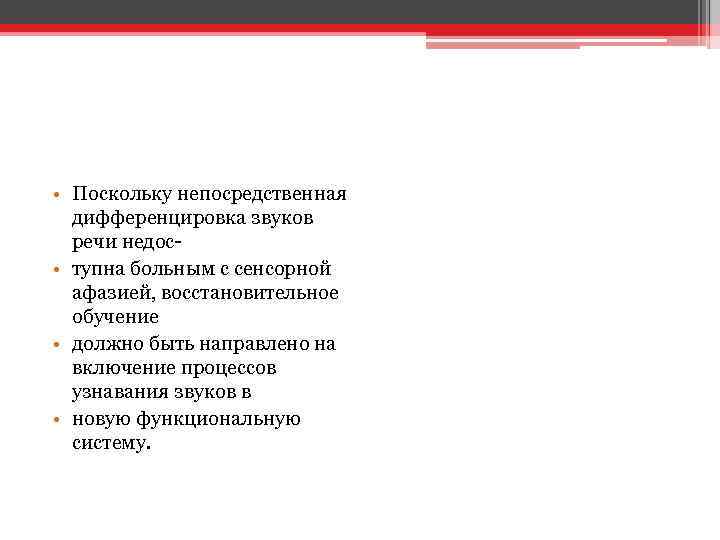 • Поскольку непосредственная дифференцировка звуков речи недос-

• тупна больным с сенсорной афазией, восстановительное обучение

• должно быть направлено на включение процессов узнавания звуков в

• новую функциональную систему.